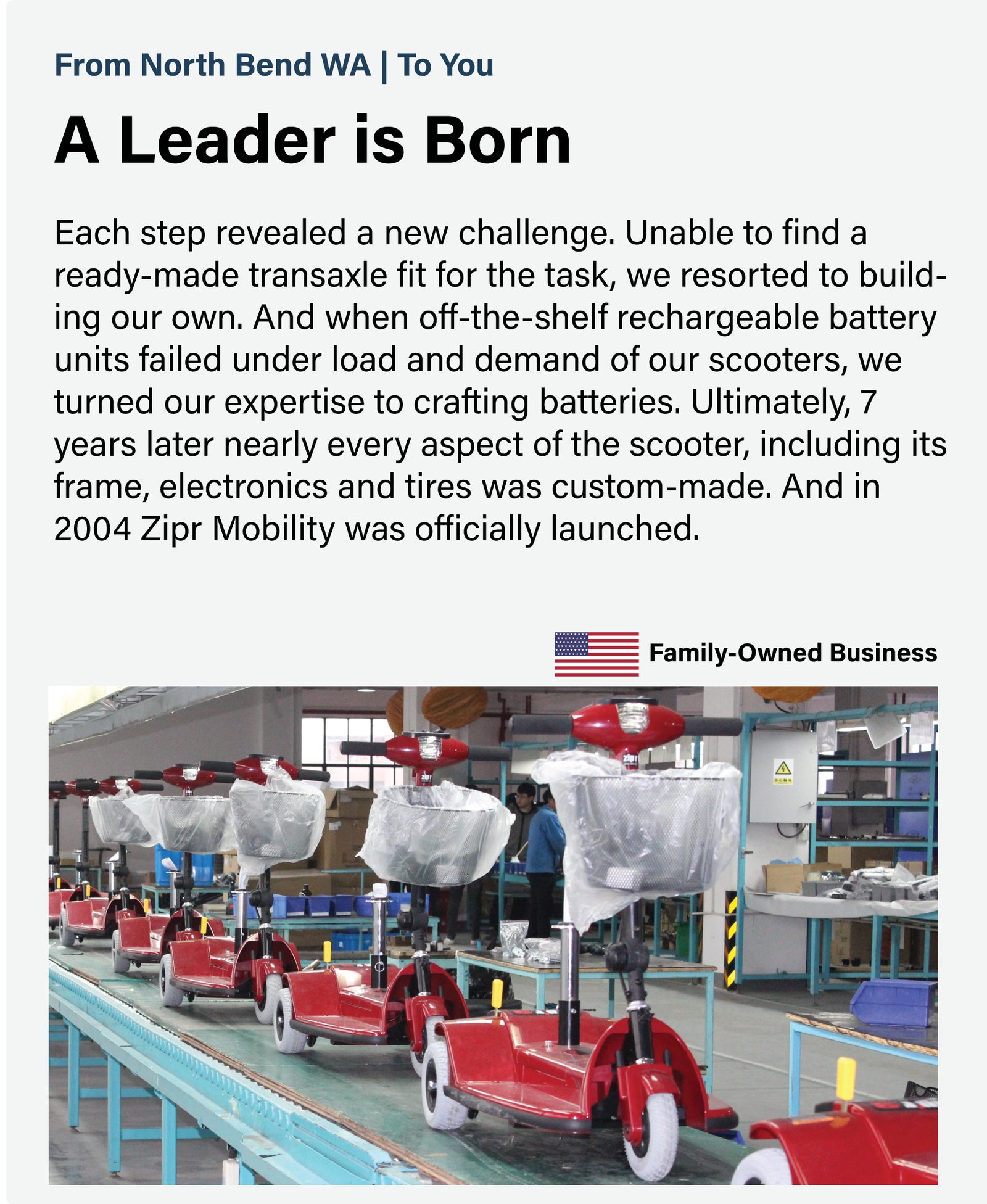 From North Bend WA | To You

A Leader is Born

Each step revealed a new challenge. Unable to find a ready-made transaxle fit for the task, we resorted to building our own. And when off-the-shelf rechargeable battery units failed under load and demand of our scooters, we turned our expertise to crafting batteries. Ultimately, 7 years later nearly every aspect of the scooter, including its frame, electronics and tires was custom-made. And in 2004 Zipr Mobility was officially launched.

Family-Owned Business